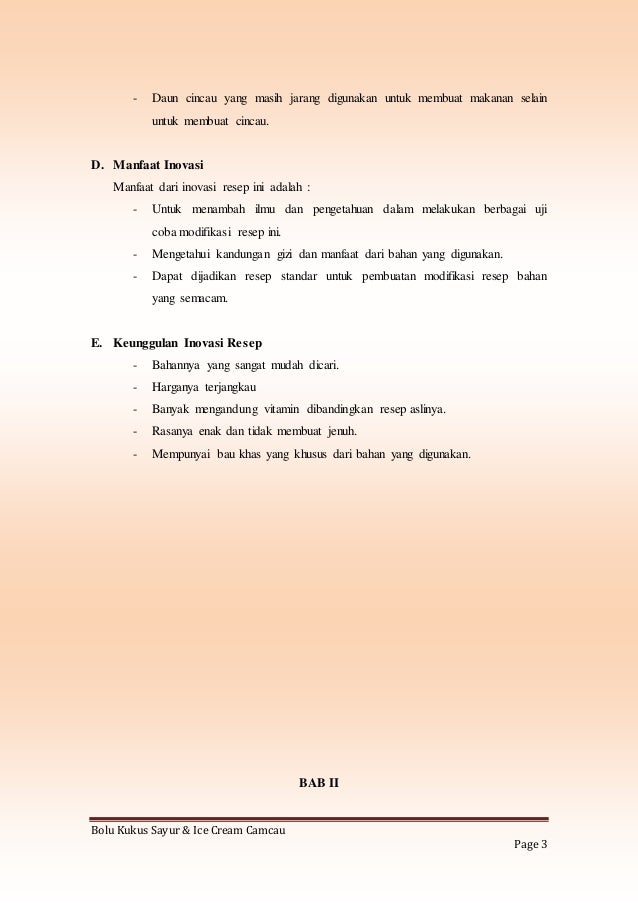 - Daun cincau yang masih jarang digunakan untuk membuat makanan selain untuk membuat cincau.

D. Manfaat Inovasi

Manfaat dari inovasi resep ini adalah :

- Untuk menambah ilmu dan pengetahuan dalam melakukan berbagai uji coba modifikasi resep ini.
- Mengetahui kandungan gizi dan manfaat dari bahan yang digunakan.
- Dapat dijadikan resep standar untuk pembuatan modifikasi resep bahan yang semacam.

E. Keunggulan Inovasi Resep

- Bahannya yang sangat mudah dicari.
- Harganya terjangkau
- Banyak mengandung vitamin dibandingkan resep aslinya.
- Rasanya enak dan tidak membuat jenuh.
- Mempunyai bau khas yang khusus dari bahan yang digunakan.

BAB II

Bolu Kukus Sayur & Ice Cream Camcau

Page 3